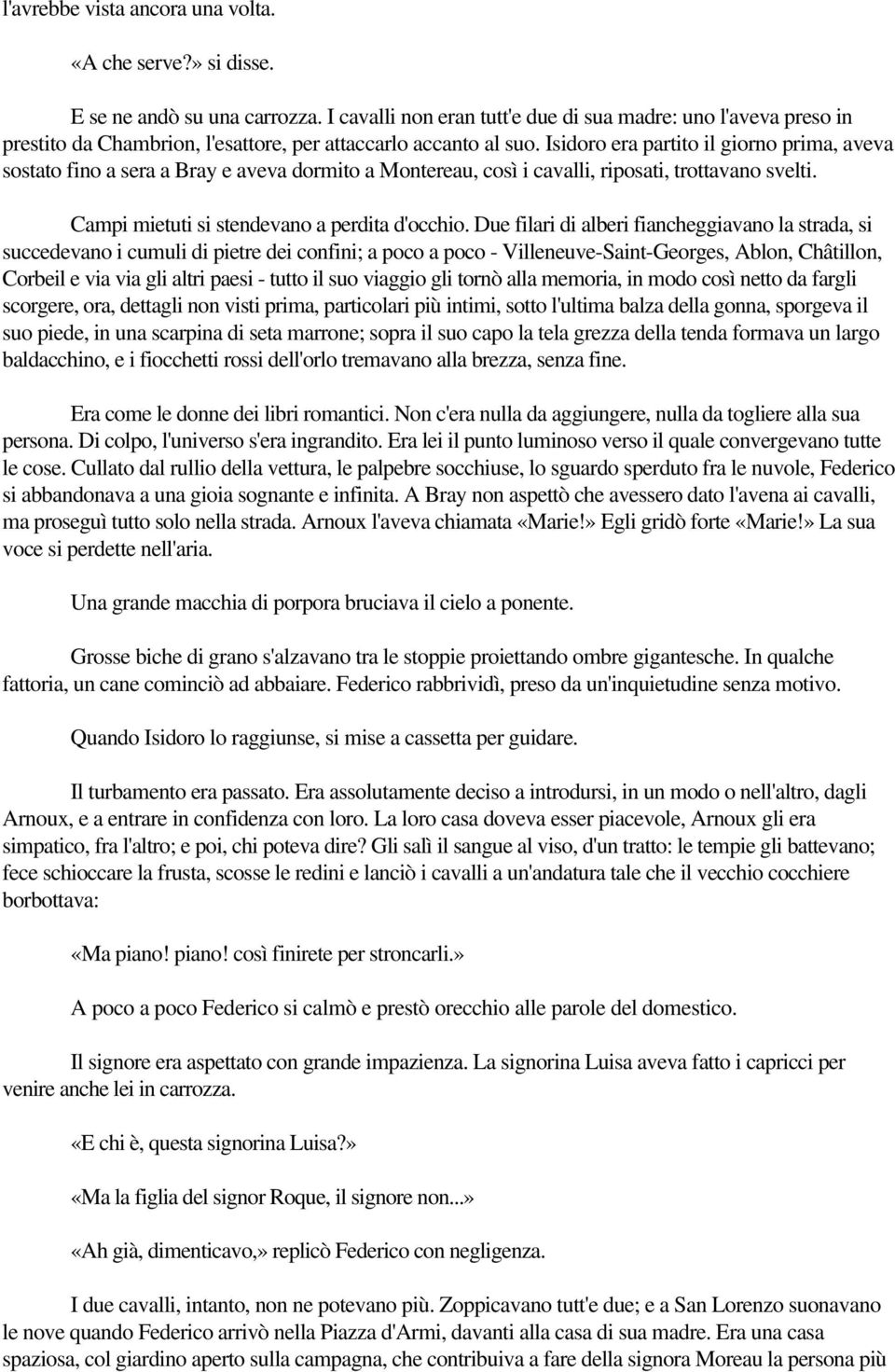 l'avrebbe vista ancora una volta.

«A che serve?» si disse.

E se ne andò su una carrozza. I cavalli non eran tutt'e due di sua madre: uno l'aveva preso in prestito da Chambrion, l'esattore, per attaccarlo accanto al suo. Isidoro era partito il giorno prima, aveva sostato fino a sera a Bray e aveva dormito a Montereau, così i cavalli, riposati, trottavano svelti.

Campi mietuti si stendevano a perdita d'occhio. Due filari di alberi fiancheggiavano la strada, si succedevano i cumuli di pietre dei confini; a poco a poco - Villeneuve-Saint-Georges, Ablon, Châtillon, Corbeil e via via gli altri paesi - tutto il suo viaggio gli tornò alla memoria, in modo così netto da fargli scorgere, ora, dettagli non visti prima, particolari più intimi, sotto l'ultima balza della gonna, sporgeva il suo piede, in una scarpina di seta marrone; sopra il suo capo la tela grezza della tenda formava un largo baldacchino, e i fiocchetti rossi dell'orlo tremavano alla brezza, senza fine.

Era come le donne dei libri romantici. Non c'era nulla da aggiungere, nulla da togliere alla sua persona. Di colpo, l'universo s'era ingrandito. Era lei il punto luminoso verso il quale convergevano tutte le cose. Cullato dal rullio della vettura, le palpebre socchiuse, lo sguardo sperduto fra le nuvole, Federico si abbandonava a una gioia sognante e infinita. A Bray non aspettò che avessero dato l'avena ai cavalli, ma proseguì tutto solo nella strada. Arnoux l'aveva chiamata «Marie!» Egli gridò forte «Marie!» La sua voce si perdette nell'aria.

Una grande macchia di porpora bruciava il cielo a ponente.

Grosse biche di grano s'alzavano tra le stoppie proiettando ombre gigantesche. In qualche fattoria, un cane cominciò ad abbaiare. Federico rabbrividì, preso da un'inquietudine senza motivo.

Quando Isidoro lo raggiunse, si mise a cassetta per guidare.

Il turbamento era passato. Era assolutamente deciso a introdursi, in un modo o nell'altro, dagli Arnoux, e a entrare in confidenza con loro. La loro casa doveva esser piacevole, Arnoux gli era simpatico, fra l'altro; e poi, chi poteva dire? Gli salì il sangue al viso, d'un tratto: le tempie gli battevano; fece schioccare la frusta, scosse le redini e lanciò i cavalli a un'andatura tale che il vecchio cocchiere borbottava:

«Ma piano! piano! così finirete per stroncarli.»

A poco a poco Federico si calmò e prestò orecchio alle parole del domestico.

Il signore era aspettato con grande impazienza. La signorina Luisa aveva fatto i capricci per venire anche lei in carrozza.

«E chi è, questa signorina Luisa?»

«Ma la figlia del signor Roque, il signore non...»

«Ah già, dimenticavo,» replicò Federico con negligenza.

I due cavalli, intanto, non ne potevano più. Zoppicavano tutt'e due; e a San Lorenzo suonavano le nove quando Federico arrivò nella Piazza d'Armi, davanti alla casa di sua madre. Era una casa spaziosa, col giardino aperto sulla campagna, che contribuiva a fare della signora Moreau la persona più